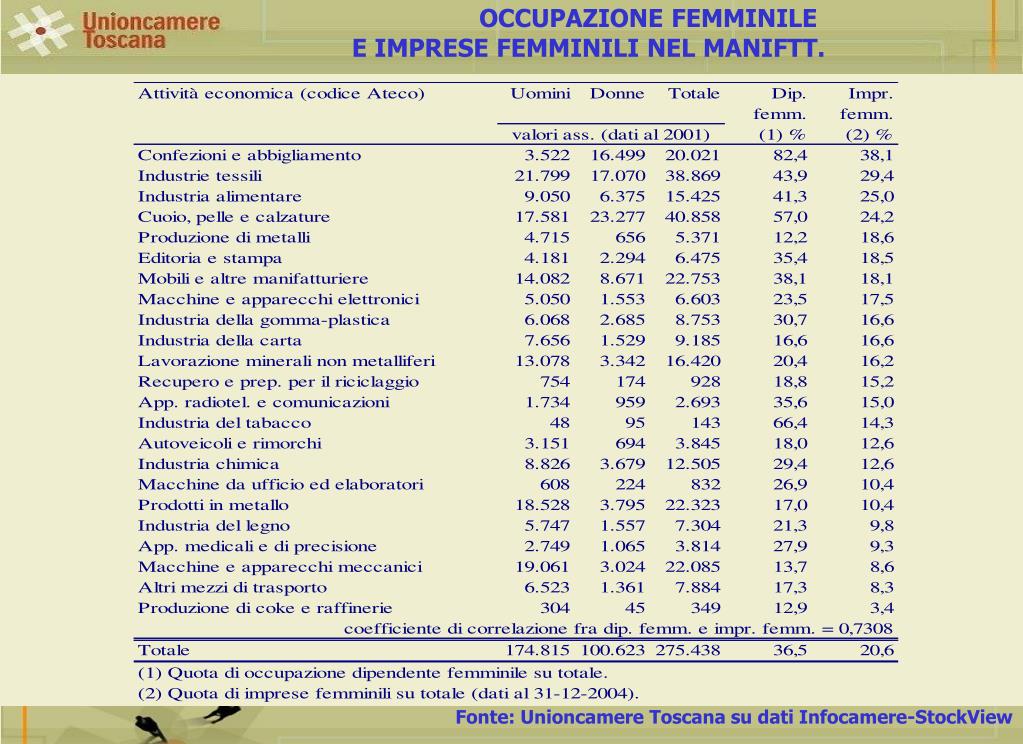 Unioncamere Toscana

OCCUPAZIONE FEMMINILE
E IMPRESE FEMMINILI NEL MANIFTT.

| Attività economica (codice Ateco) | Uomini | Donne | Totale | Dip. femm. (1) % | Impr. femm. (2) % |
|---|---|---|---|---|---|
| | valori ass. (dati al 2001) | | | | |
| Confezioni e abbigliamento | 3.522 | 16.499 | 20.021 | 82,4 | 38,1 |
| Industrie tessili | 21.799 | 17.070 | 38.869 | 43,9 | 29,4 |
| Industria alimentare | 9.050 | 6.375 | 15.425 | 41,3 | 25,0 |
| Cuoio, pelle e calzature | 17.581 | 23.277 | 40.858 | 57,0 | 24,2 |
| Produzione di metalli | 4.715 | 656 | 5.371 | 12,2 | 18,6 |
| Editoria e stampa | 4.181 | 2.294 | 6.475 | 35,4 | 18,5 |
| Mobili e altre manifatturiere | 14.082 | 8.671 | 22.753 | 38,1 | 18,1 |
| Macchine e apparecchi elettronici | 5.050 | 1.553 | 6.603 | 23,5 | 17,5 |
| Industria della gomma-plastica | 6.068 | 2.685 | 8.753 | 30,7 | 16,6 |
| Industria della carta | 7.656 | 1.529 | 9.185 | 16,6 | 16,6 |
| Lavorazione minerali non metalliferi | 13.078 | 3.342 | 16.420 | 20,4 | 16,2 |
| Recupero e prep. per il riciclaggio | 754 | 174 | 928 | 18,8 | 15,2 |
| App. radiotel. e comunicazioni | 1.734 | 959 | 2.693 | 35,6 | 15,0 |
| Industria del tabacco | 48 | 95 | 143 | 66,4 | 14,3 |
| Autoveicoli e rimorchi | 3.151 | 694 | 3.845 | 18,0 | 12,6 |
| Industria chimica | 8.826 | 3.679 | 12.505 | 29,4 | 12,6 |
| Macchine da ufficio ed elaboratori | 608 | 224 | 832 | 26,9 | 10,4 |
| Prodotti in metallo | 18.528 | 3.795 | 22.323 | 17,0 | 10,4 |
| Industria del legno | 5.747 | 1.557 | 7.304 | 21,3 | 9,8 |
| App. medicali e di precisione | 2.749 | 1.065 | 3.814 | 27,9 | 9,3 |
| Macchine e apparecchi meccanici | 19.061 | 3.024 | 22.085 | 13,7 | 8,6 |
| Altri mezzi di trasporto | 6.523 | 1.361 | 7.884 | 17,3 | 8,3 |
| Produzione di coke e raffinerie | 304 | 45 | 349 | 12,9 | 3,4 |
| coefficiente di correlazione fra dip. femm. e impr. femm. = 0,7308 | | | | | |
| Totale | 174.815 | 100.623 | 275.438 | 36,5 | 20,6 |

(1) Quota di occupazione dipendente femminile su totale.
(2) Quota di imprese femminili su totale (dati al 31-12-2004).

Fonte: Unioncamere Toscana su dati Infocamere-StockView